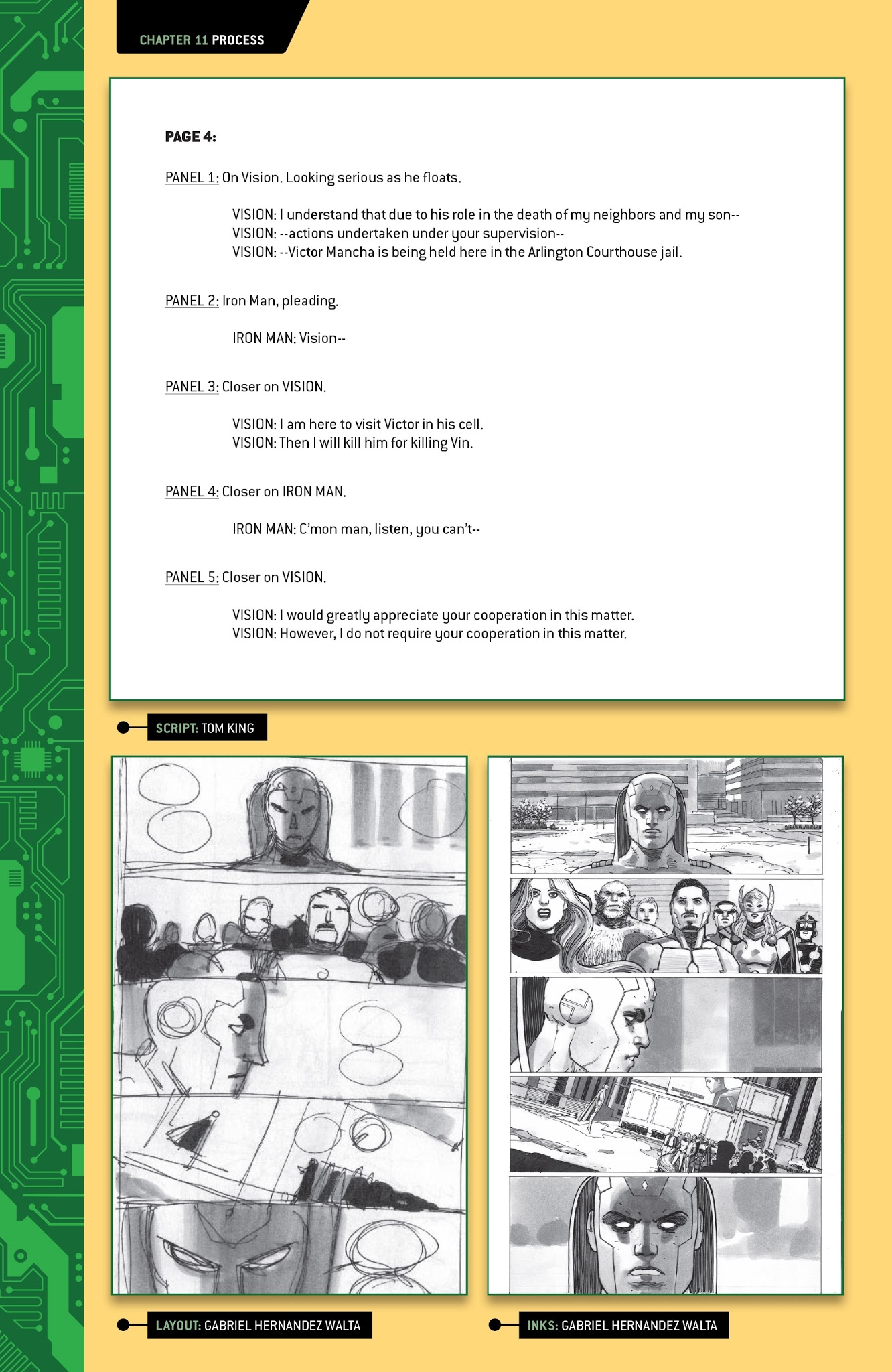 CHAPTER 11 PROCESS

PAGE 4:

PANEL 1: On Vision. Looking serious as he floats.

VISION: I understand that due to his role in the death of my neighbors and my son--
VISION: --actions undertaken under your supervision--
VISION: --Victor Mancha is being held here in the Arlington Courthouse jail.

PANEL 2: Iron Man, pleading.

IRON MAN: Vision--

PANEL 3: Closer on VISION.

VISION: I am here to visit Victor in his cell.
VISION: Then I will kill him for killing Vin.

PANEL 4: Closer on IRON MAN.

IRON MAN: C'mon man, listen, you can't--

PANEL 5: Closer on VISION.

VISION: I would greatly appreciate your cooperation in this matter.
VISION: However, I do not require your cooperation in this matter.

SCRIPT: TOM KING

LAYOUT: GABRIEL HERNANDEZ WALTA

INKS: GABRIEL HERNANDEZ WALTA